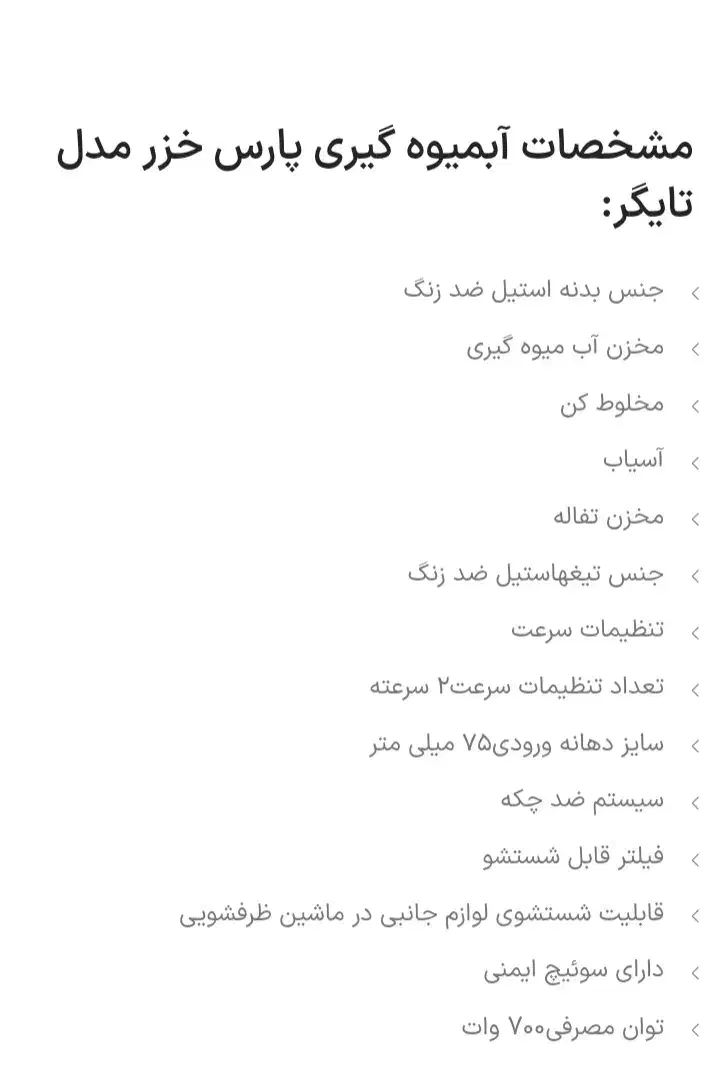 مشخصات آبمیوه گیری پارس خزر مدل تایگر:

جنس بدنه استیل ضد زنگ
مخزن آب میوه گیری
مخلوط کن
آسیاب
مخزن تفاله
جنس تیغهاستیل ضد زنگ
تنظیمات سرعت
تعداد تنظیمات سرعت۲ سرعته
سایز دهانه ورودی۷۵ میلی متر
سیستم ضد چکه
فیلتر قابل شستشو
قابلیت شستشوی لوازم جانبی در ماشین ظرفشویی
دارای سوئیچ ایمنی
توان مصرفی۷۰۰ وات